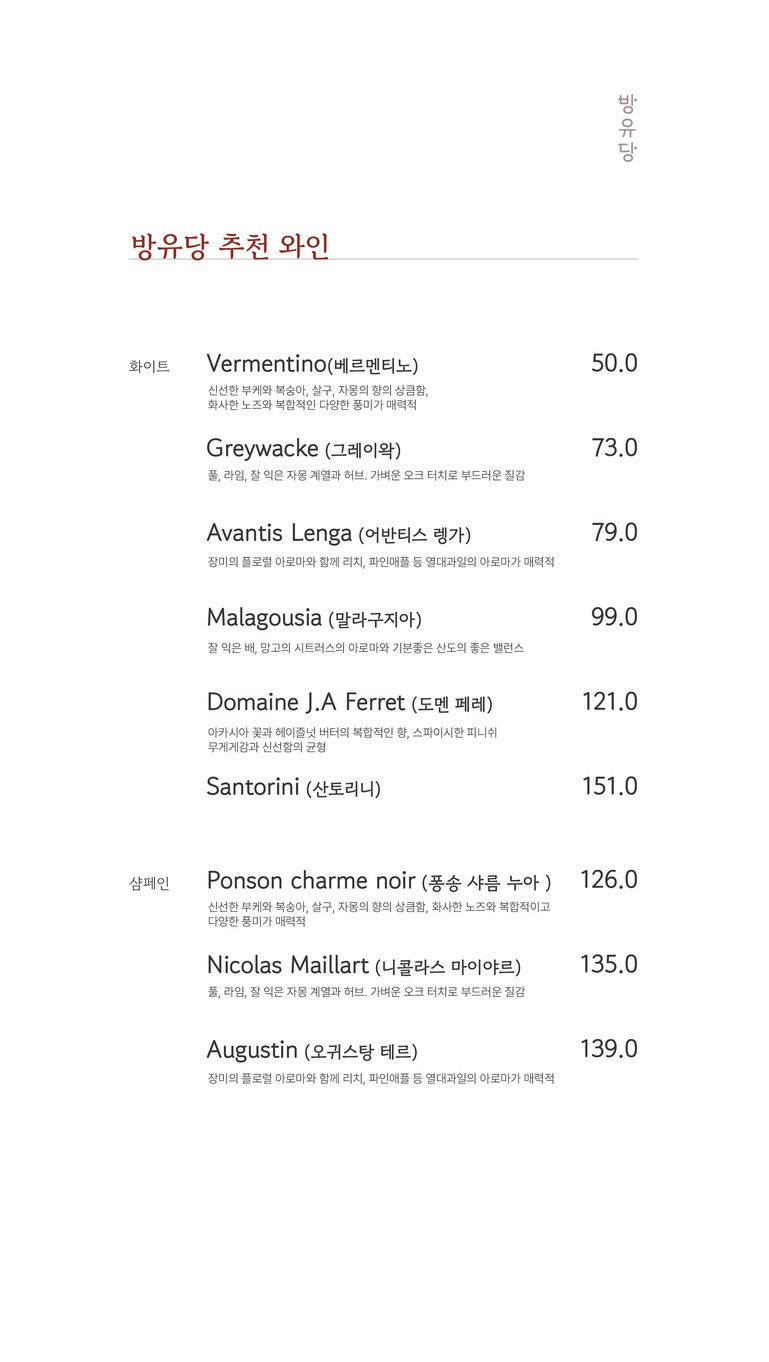 방유당

방유당 추천 와인

화이트

Vermentino(베르멘티노) 50.0
신선한 부케와 복숭아, 살구, 자몽의 향의 상큼함, 화사한 노즈와 복합적인 다양한 풍미가 매력적

Greywacke (그레이왁) 73.0
풀, 라임, 잘 익은 자몽 계열과 허브. 가벼운 오크 터치로 부드러운 질감

Avantis Lenga (어반티스 렝가) 79.0
장미의 플로럴 아로마와 함께 리치, 파인애플 등 열대과일의 아로마가 매력적

Malagousia (말라구지아) 99.0
잘 익은 배, 망고의 시트러스의 아로마와 기분좋은 산도의 좋은 밸런스

Domaine J.A Ferret (도멘 페레) 121.0
아카시아 꽃과 헤이즐넛 버터의 복합적인 향, 스파이시한 피니쉬 무게게감과 신선함의 균형

Santorini (산토리니) 151.0

샴페인

Ponson charme noir (퐁송 샤름 누아 ) 126.0
신선한 부케와 복숭아, 살구, 자몽의 향의 상큼함, 화사한 노즈와 복합적이고 다양한 풍미가 매력적

Nicolas Maillart (니콜라스 마이야르) 135.0
풀, 라임, 잘 익은 자몽 계열과 허브. 가벼운 오크 터치로 부드러운 질감

Augustin (오귀스탕 테르) 139.0
장미의 플로럴 아로마와 함께 리치, 파인애플 등 열대과일의 아로마가 매력적